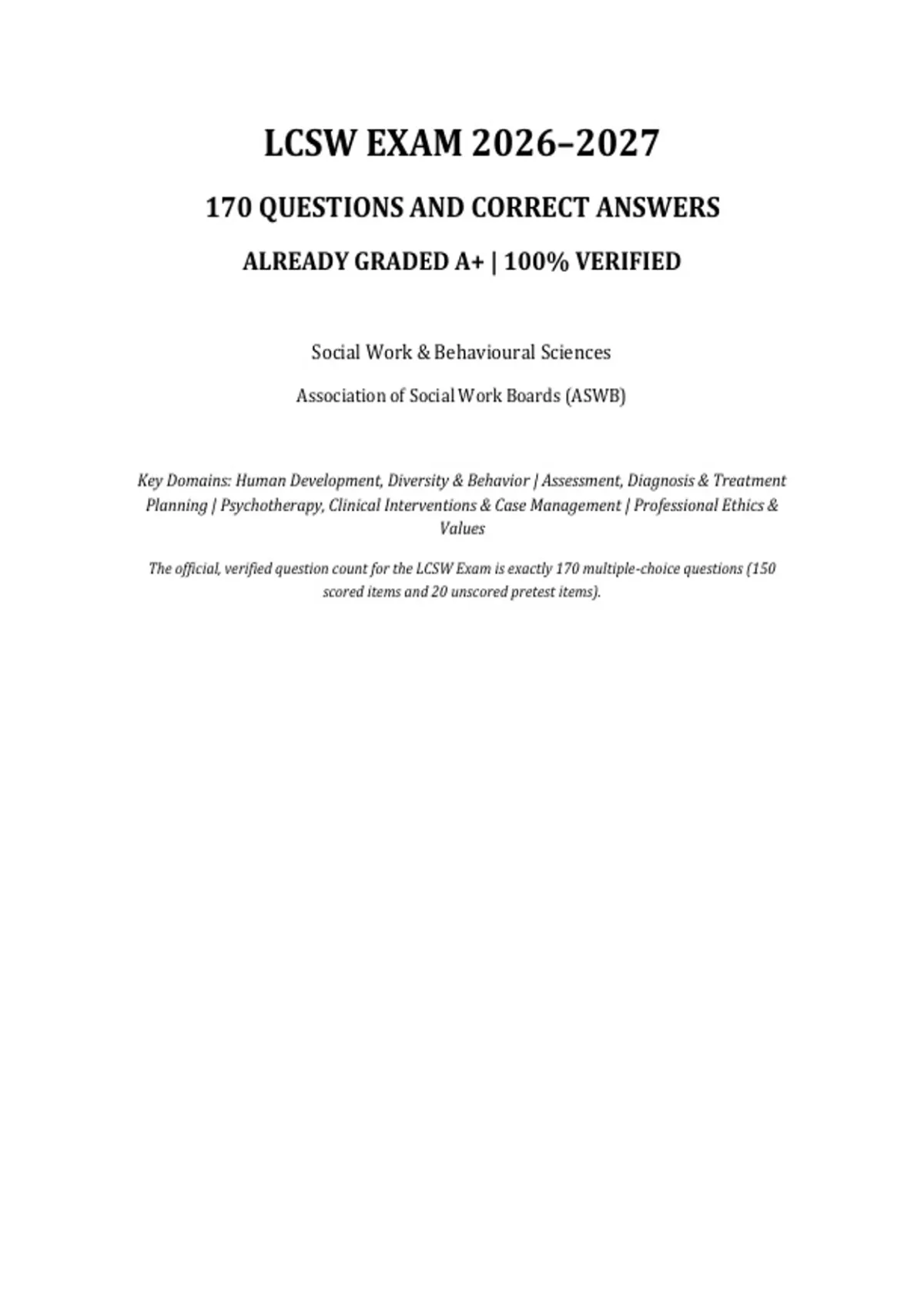 LCSW EXAM 2026–2027

170 QUESTIONS AND CORRECT ANSWERS

ALREADY GRADED A+ | 100% VERIFIED

Social Work & Behavioural Sciences

Association of Social Work Boards (ASWB)

Key Domains: Human Development, Diversity & Behavior | Assessment, Diagnosis & Treatment Planning | Psychotherapy, Clinical Interventions & Case Management | Professional Ethics & Values

The official, verified question count for the LCSW Exam is exactly 170 multiple-choice questions (150 scored items and 20 unscored pretest items).